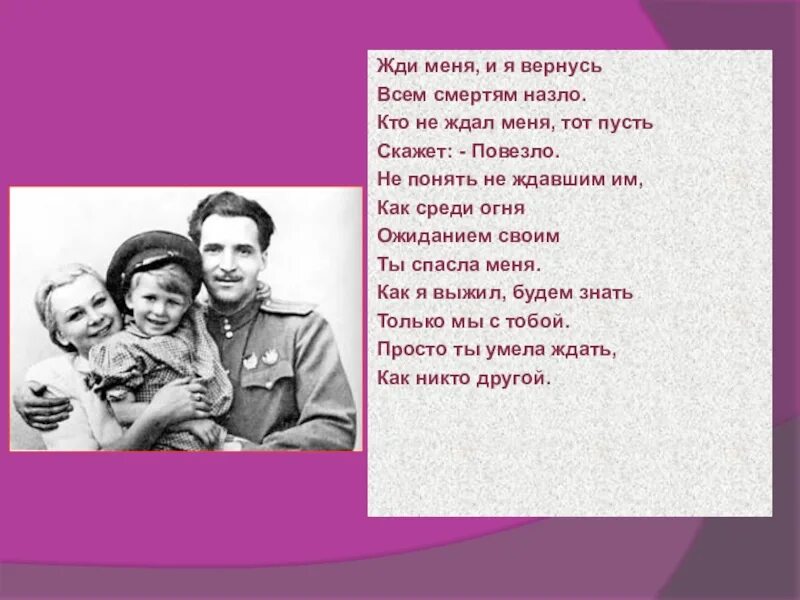 Жди меня, и я вернусь
Всем смертям назло.
Кто не ждал меня, тот пусть
Скажет: - Повезло.
Не понять не ждавшим им,
Как среди огня
Ожиданием своим
Ты спасла меня.
Как я выжил, будем знать
Только мы с тобой.
Просто ты умела ждать,
Как никто другой.